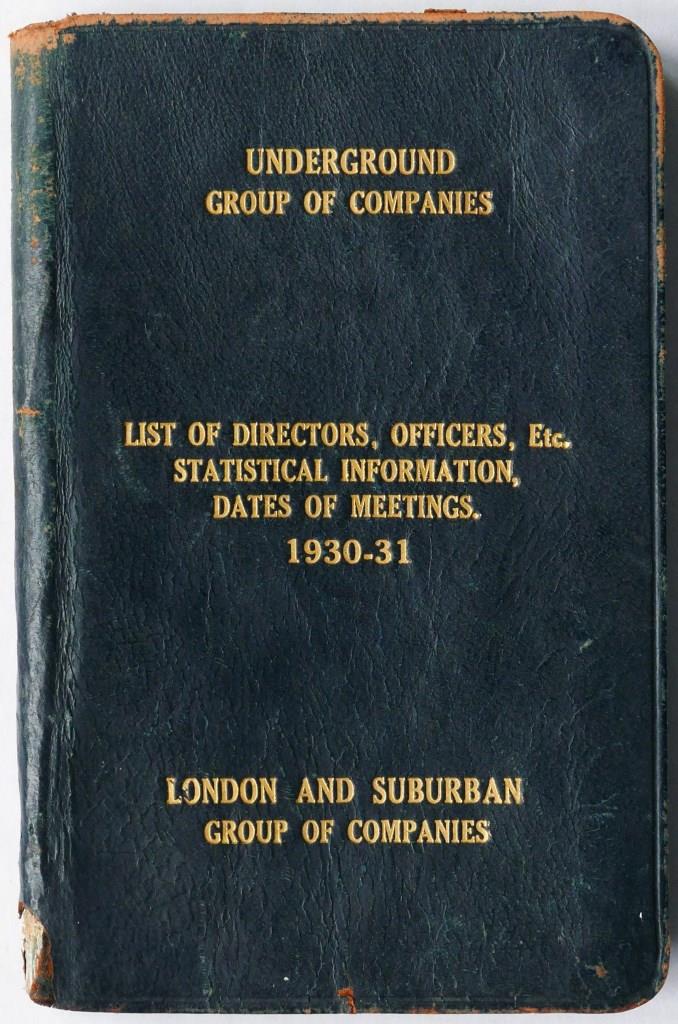 UNDERGROUND
GROUP OF COMPANIES

LIST OF DIRECTORS, OFFICERS, Etc.
STATISTICAL INFORMATION,
DATES OF MEETINGS.
1930-31

LONDON AND SUBURBAN
GROUP OF COMPANIES